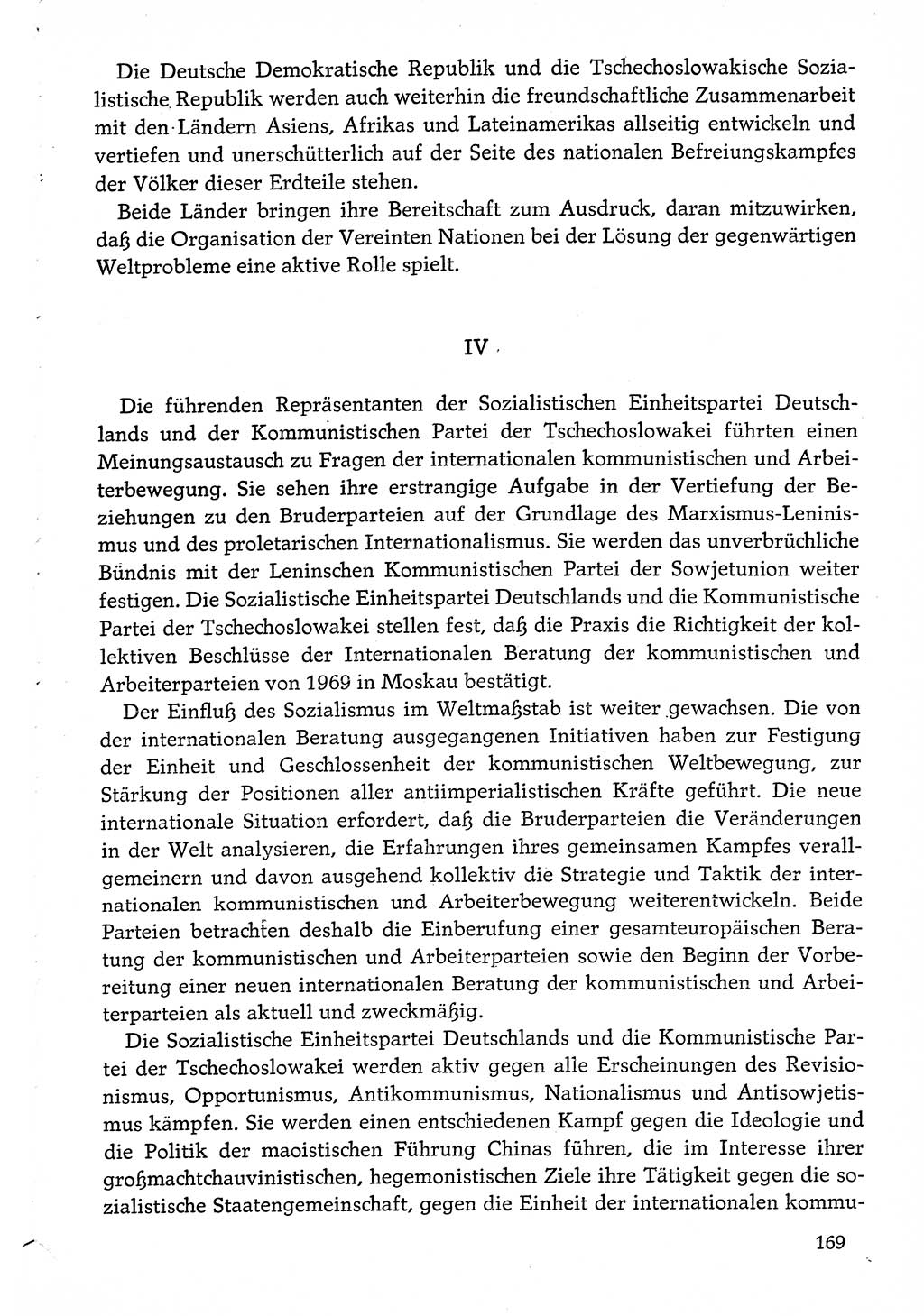 Die Deutsche Demokratische Republik und die Tschechoslowakische Sozialistische Republik werden auch weiterhin die freundschaftliche Zusammenarbeit mit den Ländern Asiens, Afrikas und Lateinamerikas allseitig entwickeln und vertiefen und unerschütterlich auf der Seite des nationalen Befreiungskampfes der Völker dieser Erdteile stehen.

Beide Länder bringen ihre Bereitschaft zum Ausdruck, daran mitzuwirken, daß die Organisation der Vereinten Nationen bei der Lösung der gegenwärtigen Weltprobleme eine aktive Rolle spielt.

IV

Die führenden Repräsentanten der Sozialistischen Einheitspartei Deutschlands und der Kommunistischen Partei der Tschechoslowakei führten einen Meinungsaustausch zu Fragen der internationalen kommunistischen und Arbeiterbewegung. Sie sehen ihre erstrangige Aufgabe in der Vertiefung der Beziehungen zu den Bruderparteien auf der Grundlage des Marxismus-Leninismus und des proletarischen Internationalismus. Sie werden das unverbrüchliche Bündnis mit der Leninschen Kommunistischen Partei der Sowjetunion weiter festigen. Die Sozialistische Einheitspartei Deutschlands und die Kommunistische Partei der Tschechoslowakei stellen fest, daß die Praxis die Richtigkeit der kollektiven Beschlüsse der Internationalen Beratung der kommunistischen und Arbeiterparteien von 1969 in Moskau bestätigt.

Der Einfluß des Sozialismus im Weltmaßstab ist weiter gewachsen. Die von der internationalen Beratung ausgegangenen Initiativen haben zur Festigung der Einheit und Geschlossenheit der kommunistischen Weltbewegung, zur Stärkung der Positionen aller antiimperialistischen Kräfte geführt. Die neue internationale Situation erfordert, daß die Bruderparteien die Veränderungen in der Welt analysieren, die Erfahrungen ihres gemeinsamen Kampfes verallgemeinern und davon ausgehend kollektiv die Strategie und Taktik der internationalen kommunistischen und Arbeiterbewegung weiterentwickeln. Beide Parteien betrachten deshalb die Einberufung einer gesamteuropäischen Beratung der kommunistischen und Arbeiterparteien sowie den Beginn der Vorbereitung einer neuen internationalen Beratung der kommunistischen und Arbeiterparteien als aktuell und zweckmäßig.

Die Sozialistische Einheitspartei Deutschlands und die Kommunistische Partei der Tschechoslowakei werden aktiv gegen alle Erscheinungen des Revisionismus, Opportunismus, Antikommunismus, Nationalismus und Antisowjetismus kämpfen. Sie werden einen entschiedenen Kampf gegen die Ideologie und die Politik der maoistischen Führung Chinas führen, die im Interesse ihrer großmachtchauvinistischen, hegemonistischen Ziele ihre Tätigkeit gegen die sozialistische Staatengemeinschaft, gegen die Einheit der internationalen kommu-

169